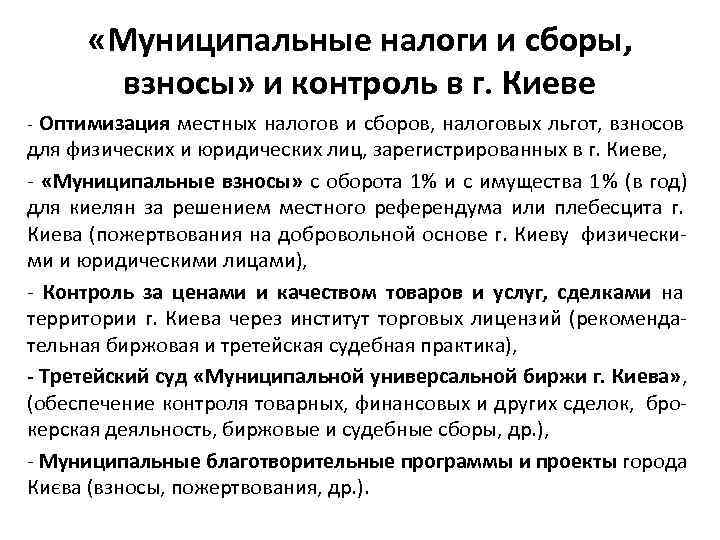 «Муниципальные налоги и сборы, взносы» и контроль в г. Киеве

- Оптимизация местных налогов и сборов, налоговых льгот, взносов для физических и юридических лиц, зарегистрированных в г. Киеве,

- «Муниципальные взносы» с оборота 1% и с имущества 1% (в год) для киелян за решением местного референдума или плебесцита г. Киева (пожертвования на добровольной основе г. Киеву физическими и юридическими лицами),

- Контроль за ценами и качеством товаров и услуг, сделками на территории г. Киева через институт торговых лицензий (рекомендательная биржовая и третейская судебная практика),

- Третейский суд «Муниципальной универсальной биржи г. Киева», (обеспечение контроля товарных, финансовых и других сделок, брокерская деяльность, биржовые и судебные сборы, др.),

- Муниципальные благотворительные программы и проекты города Києва (взносы, пожертвования, др.).